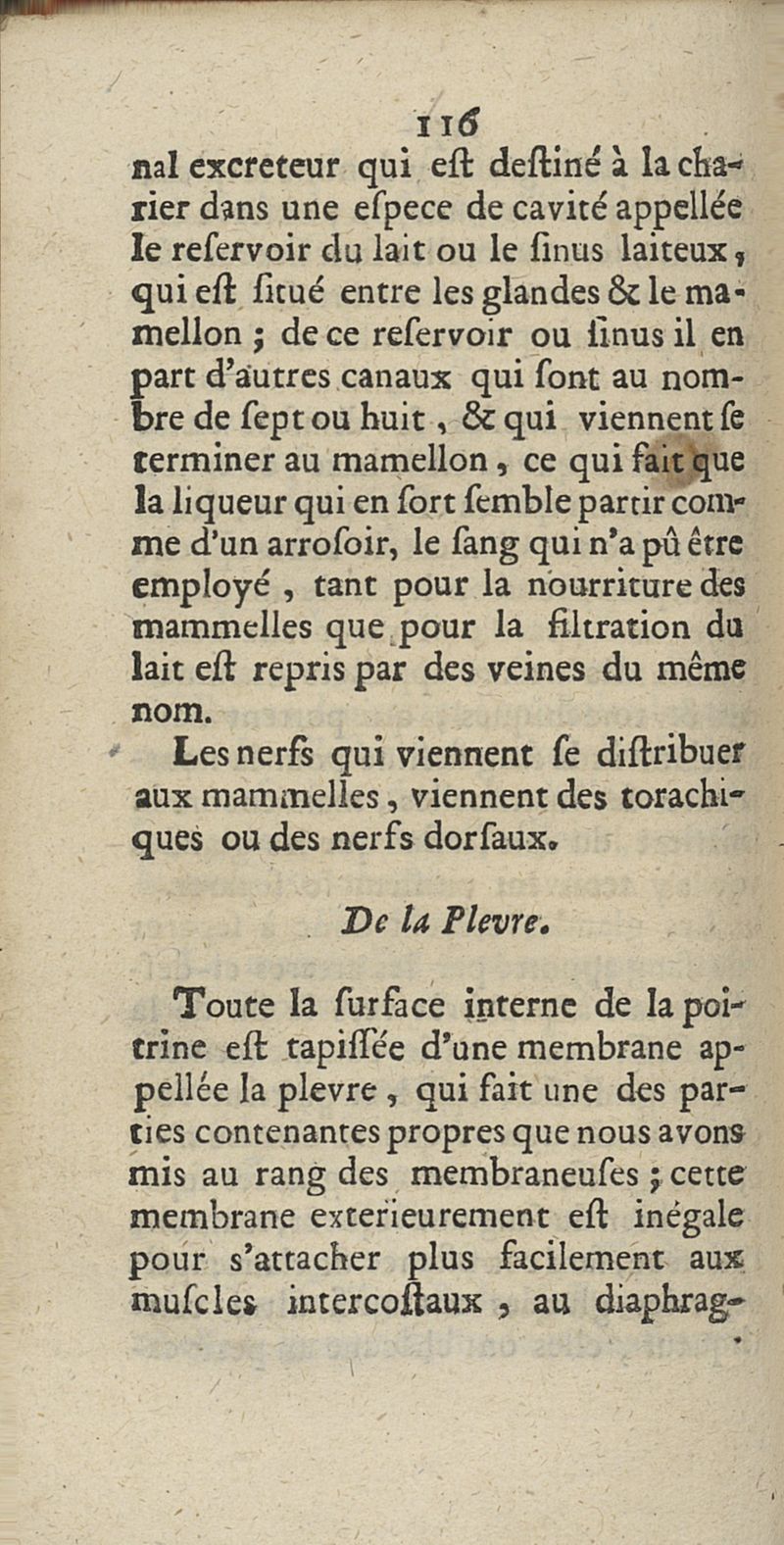 116

nal excreteur qui eſt deſtiné à la charier dans une eſpece de cavité appellée le reſervoir du lait ou le ſinus laiteux, qui eſt ſitué entre les glandes & le mamellon ; de ce reſervoir ou ſinus il en part d'autres canaux qui ſont au nombre de ſept ou huit, & qui viennent ſe terminer au mamellon, ce qui fait que la liqueur qui en ſort ſemble partir comme d'un arroſoir, le ſang qui n'a pû être employé, tant pour la nourriture des mammelles que pour la filtration du lait eſt repris par des veines du même nom.

Les nerfs qui viennent ſe diſtribuer aux mammelles, viennent des torachiques ou des nerfs dorſaux.

De la Plevre.

Toute la ſurface interne de la poitrine eſt tapiſſée d'une membrane appellée la plevre, qui fait une des parties contenantes propres que nous avons mis au rang des membraneuſes ; cette membrane exterieurement eſt inégale pour s'attacher plus facilement aux muſcles intercoſtaux, au diaphrag-